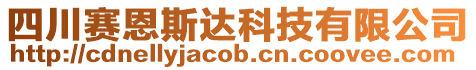 四川赛恩斯达科技有限公司
http://cdnellyjacob.cn.coovee.com